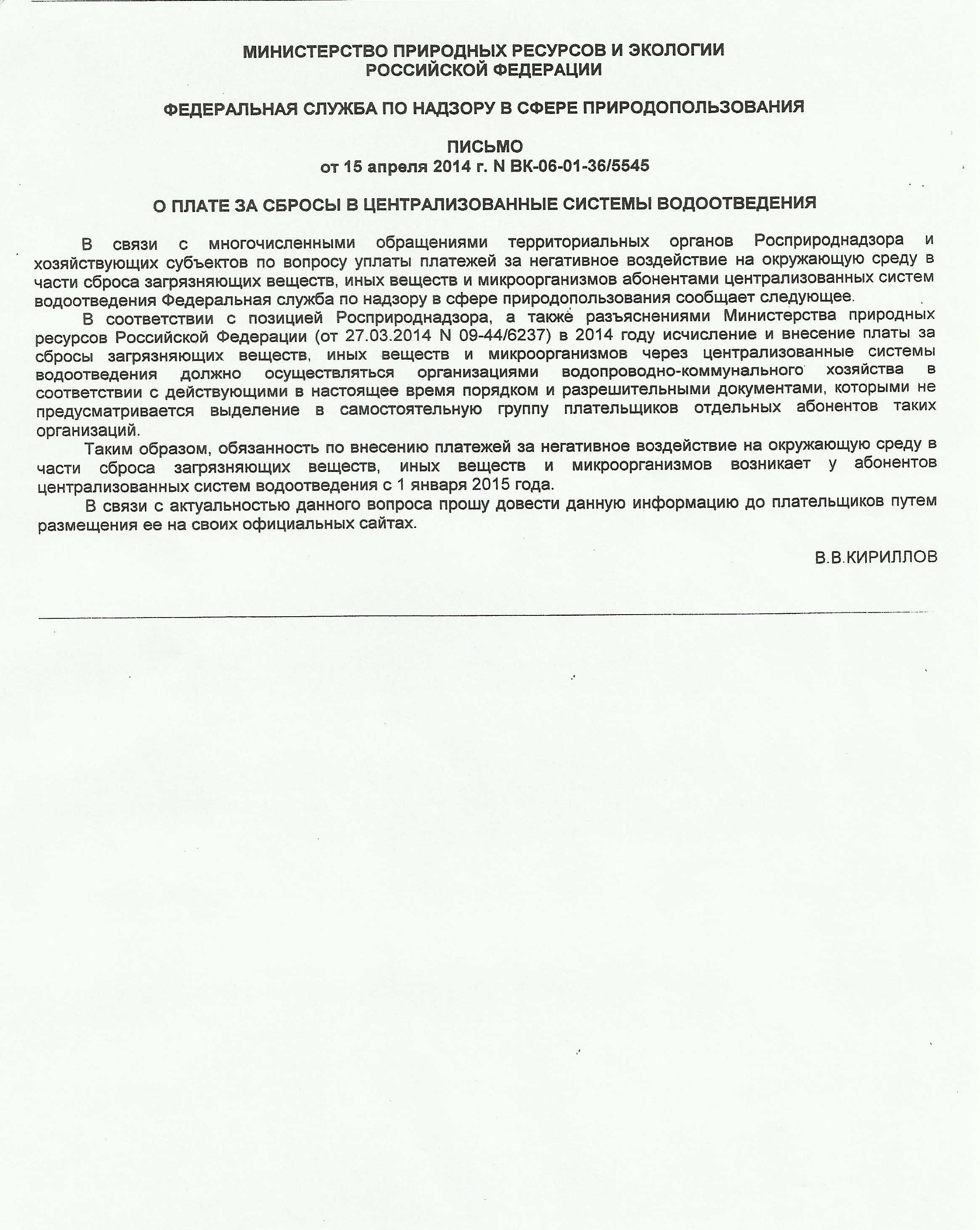 МИНИСТЕРСТВО ПРИРОДНЫХ РЕСУРСОВ И ЭКОЛОГИИ
РОССИЙСКОЙ ФЕДЕРАЦИИ

ФЕДЕРАЛЬНАЯ СЛУЖБА ПО НАДЗОРУ В СФЕРЕ ПРИРОДОПОЛЬЗОВАНИЯ

ПИСЬМО
от 15 апреля 2014 г. N ВК-06-01-36/5545

О ПЛАТЕ ЗА СБРОСЫ В ЦЕНТРАЛИЗОВАННЫЕ СИСТЕМЫ ВОДООТВЕДЕНИЯ

В связи с многочисленными обращениями территориальных органов Росприроднадзора и хозяйствующих субъектов по вопросу уплаты платежей за негативное воздействие на окружающую среду в части сброса загрязняющих веществ, иных веществ и микроорганизмов абонентами централизованных систем водоотведения Федеральная служба по надзору в сфере природопользования сообщает следующее.

В соответствии с позицией Росприроднадзора, а также разъяснениями Министерства природных ресурсов Российской Федерации (от 27.03.2014 N 09-44/6237) в 2014 году исчисление и внесение платы за сбросы загрязняющих веществ, иных веществ и микроорганизмов через централизованные системы водоотведения должно осуществляться организациями водопроводно-коммунального хозяйства в соответствии с действующими в настоящее время порядком и разрешительными документами, которыми не предусматривается выделение в самостоятельную группу плательщиков отдельных абонентов таких организаций.

Таким образом, обязанность по внесению платежей за негативное воздействие на окружающую среду в части сброса загрязняющих веществ, иных веществ и микроорганизмов возникает у абонентов централизованных систем водоотведения с 1 января 2015 года.

В связи с актуальностью данного вопроса прошу довести данную информацию до плательщиков путем размещения ее на своих официальных сайтах.

В.В.КИРИЛЛОВ